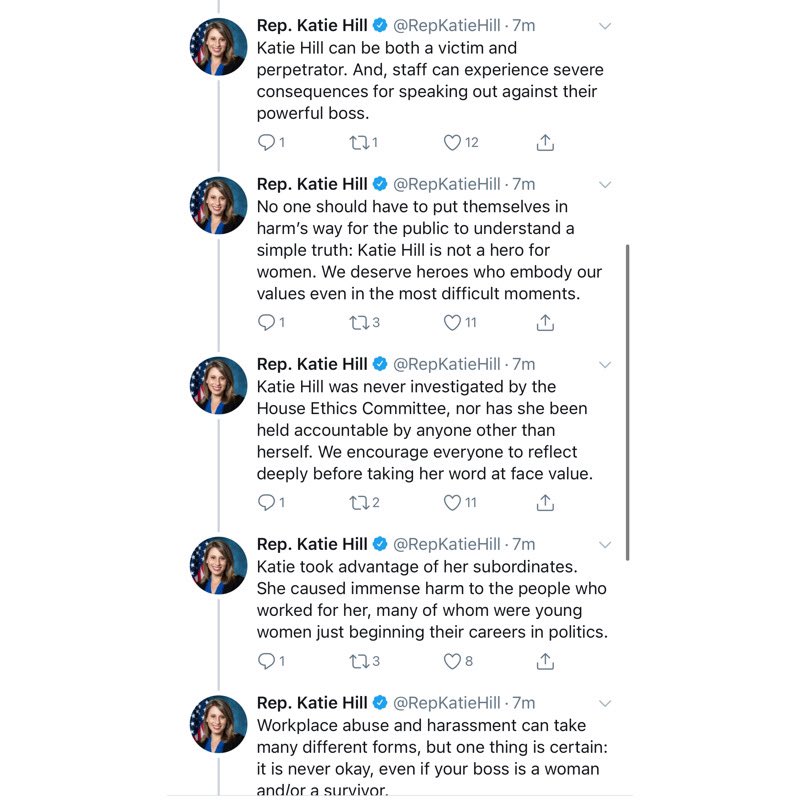 Rep. Katie Hill @RepKatieHill · 7m
Katie Hill can be both a victim and perpetrator. And, staff can experience severe consequences for speaking out against their powerful boss.

1 1 12

Rep. Katie Hill @RepKatieHill · 7m
No one should have to put themselves in harm's way for the public to understand a simple truth: Katie Hill is not a hero for women. We deserve heroes who embody our values even in the most difficult moments.

1 3 11

Rep. Katie Hill @RepKatieHill · 7m
Katie Hill was never investigated by the House Ethics Committee, nor has she been held accountable by anyone other than herself. We encourage everyone to reflect deeply before taking her word at face value.

1 2 11

Rep. Katie Hill @RepKatieHill · 7m
Katie took advantage of her subordinates. She caused immense harm to the people who worked for her, many of whom were young women just beginning their careers in politics.

1 3 8

Rep. Katie Hill @RepKatieHill · 7m
Workplace abuse and harassment can take many different forms, but one thing is certain: it is never okay, even if your boss is a woman and/or a survivor.